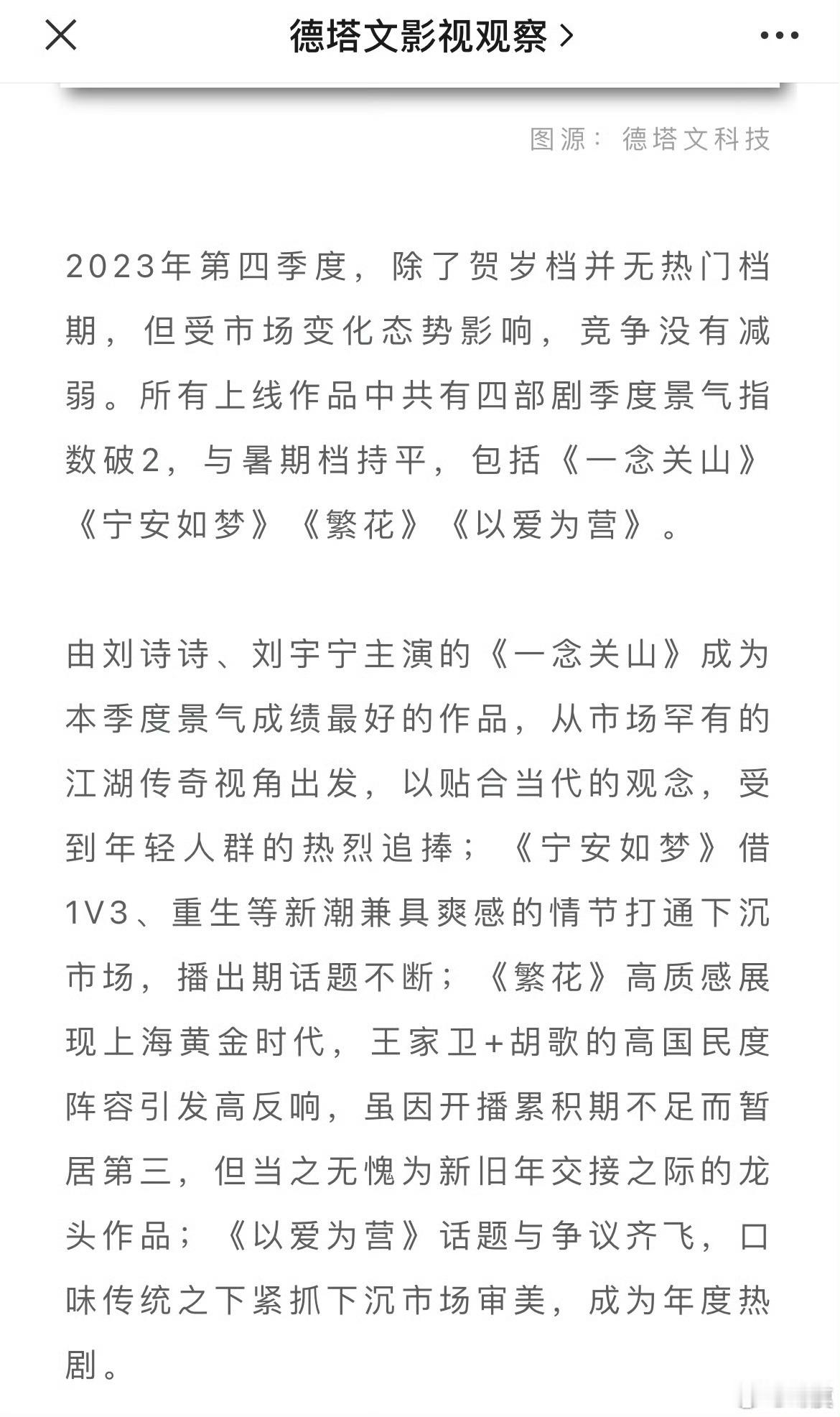 德塔文影视观察 >

图源：德塔文科技

2023年第四季度，除了贺岁档并无热门档期，但受市场变化态势影响，竞争没有减弱。所有上线作品中共有四部剧季度景气指数破2，与暑期档持平，包括《一念关山》《宁安如梦》《繁花》《以爱为营》。

由刘诗诗、刘宇宁主演的《一念关山》成为本季度景气成绩最好的作品，从市场罕有的江湖传奇视角出发，以贴合当代的观念，受到年轻人群的热烈追捧；《宁安如梦》借1V3、重生等新潮兼具爽感的情节打通下沉市场，播出期话题不断；《繁花》高质感展现上海黄金时代，王家卫+胡歌的高国民度阵容引发高反响，虽因开播累积期不足而暂居第三，但当之无愧为新旧年交接之际的龙头作品；《以爱为营》话题与争议齐飞，口味传统之下紧抓下沉市场审美，成为年度热剧。